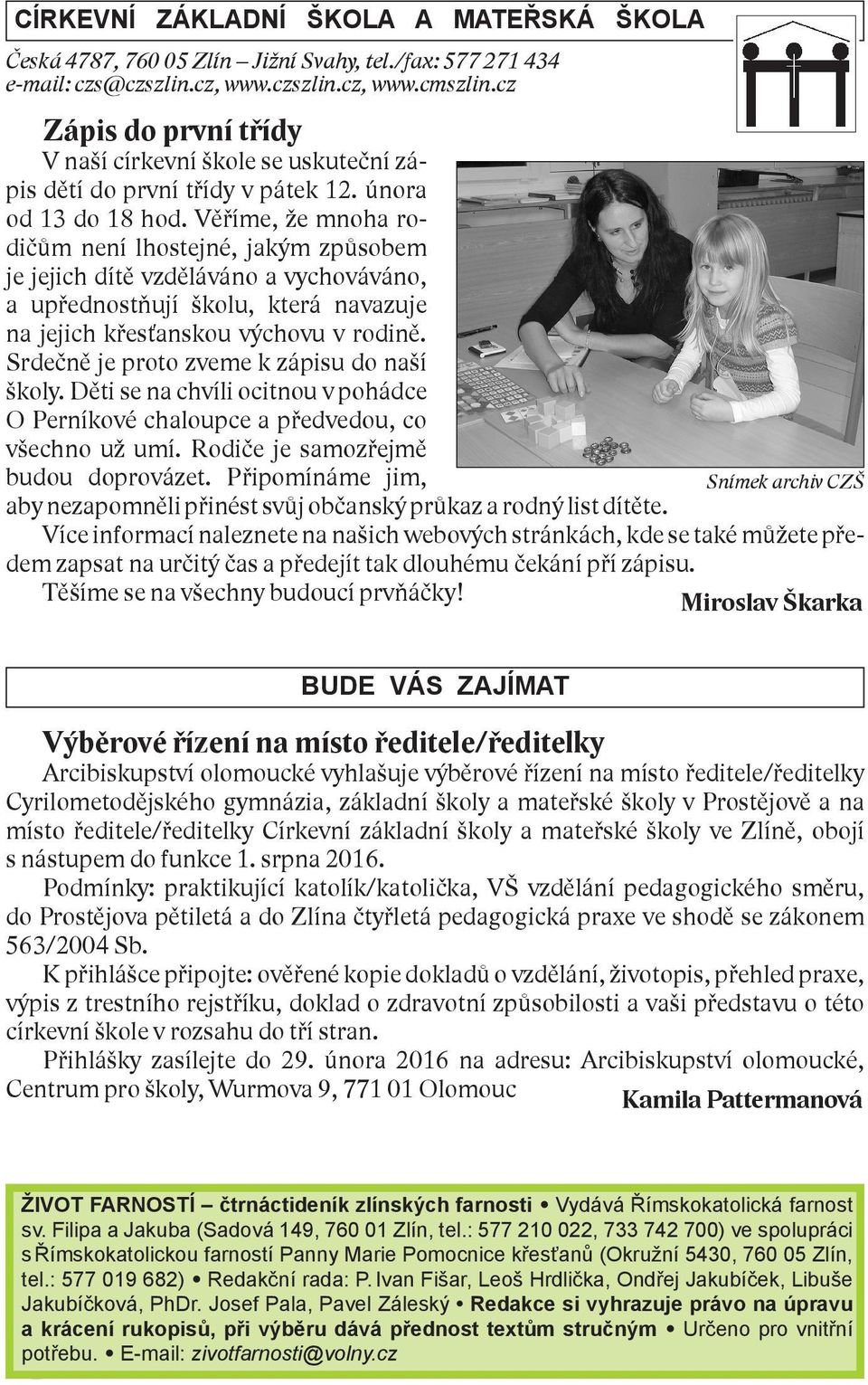 CÍRKEVNÍ ZÁKLADNÍ ŠKOLA A MATEŘSKÁ ŠKOLA
Česká 4787, 760 05 Zlín – Jižní Svahy, tel./fax: 577 271 434
e-mail: czs@czszlin.cz, www.czszlin.cz, www.cmszlin.cz

Zápis do první třídy
V naší církevní škole se uskuteční zápis dětí do první třídy v pátek 12. února od 13 do 18 hod. Věříme, že mnoha rodičům není lhostejné, jakým způsobem je jejich dítě vzděláváno a vychováváno, a upřednostňují školu, která navazuje na jejich křesťanskou výchovu v rodině. Srdečně je proto zveme k zápisu do naší školy. Děti se na chvíli ocitnou v pohádce O Perníkové chaloupce a předvedou, co všechno už umí. Rodiče je samozřejmě budou doprovázet. Připomínáme jim, aby nezapomněli přinést svůj občanský průkaz a rodný list dítěte.

Snímek archiv CZŠ

Více informací naleznete na našich webových stránkách, kde se také můžete předem zapsat na určitý čas a předejít tak dlouhému čekání pří zápisu.
Těšíme se na všechny budoucí prvňáčky!

Miroslav Škarka

BUDE VÁS ZAJÍMAT

Výběrové řízení na místo ředitele/ředitelky
Arcibiskupství olomoucké vyhlašuje výběrové řízení na místo ředitele/ředitelky Cyrilometodějského gymnázia, základní školy a mateřské školy v Prostějově a na místo ředitele/ředitelky Církevní základní školy a mateřské školy ve Zlíně, obojí s nástupem do funkce 1. srpna 2016.
Podmínky: praktikující katolík/katolička, VŠ vzdělání pedagogického směru, do Prostějova pětiletá a do Zlína čtyřletá pedagogická praxe ve shodě se zákonem 563/2004 Sb.
K přihlášce připojte: ověřené kopie dokladů o vzdělání, životopis, přehled praxe, výpis z trestního rejstříku, doklad o zdravotní způsobilosti a vaši představu o této církevní škole v rozsahu do tří stran.
Přihlášky zasílejte do 29. února 2016 na adresu: Arcibiskupství olomoucké, Centrum pro školy, Wurmova 9, 771 01 Olomouc

Kamila Pattermanová

ŽIVOT FARNOSTÍ – čtrnáctideník zlínských farností • Vydává Římskokatolická farnost sv. Filipa a Jakuba (Sadová 149, 760 01 Zlín, tel.: 577 210 022, 733 742 700) ve spolupráci s Římskokatolickou farností Panny Marie Pomocnice křesťanů (Okružní 5430, 760 05 Zlín, tel.: 577 019 682) • Redakční rada: P. Ivan Fišar, Leoš Hrdlička, Ondřej Jakubíček, Libuše Jakubíčková, PhDr. Josef Pala, Pavel Záleský • Redakce si vyhrazuje právo na úpravu a krácení rukopisů, při výběru dává přednost textům stručným • Určeno pro vnitřní potřebu. • E-mail: zivotfarnosti@volny.cz